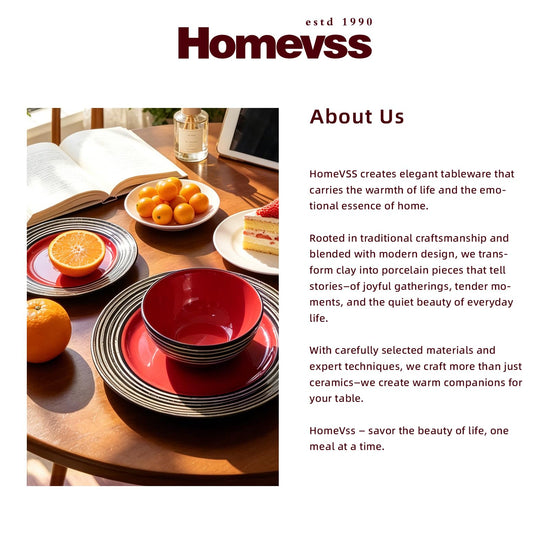 estd 1990
Homevss

About Us

HomeVSS creates elegant tableware that carries the warmth of life and the emotional essence of home.

Rooted in traditional craftsmanship and blended with modern design, we transform clay into porcelain pieces that tell stories—of joyful gatherings, tender moments, and the quiet beauty of everyday life.

With carefully selected materials and expert techniques, we craft more than just ceramics—we create warm companions for your table.

HomeVss – savor the beauty of life, one meal at a time.